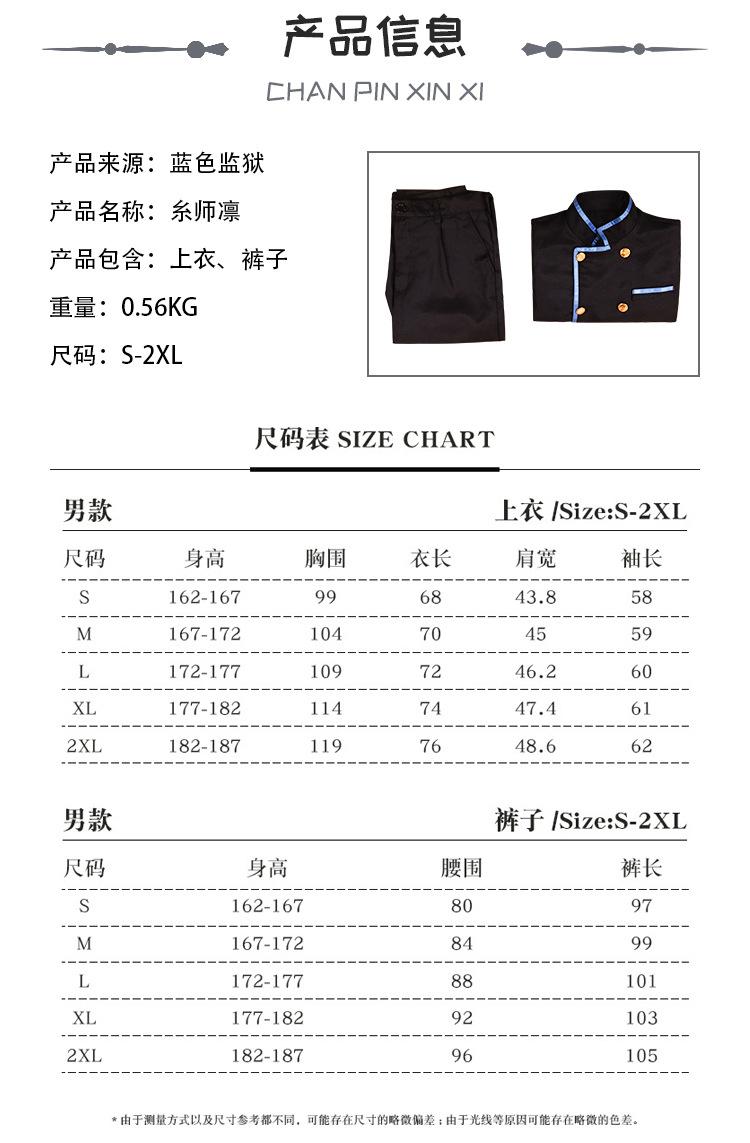 产品信息

CHAN PIN XIN XI

产品来源：蓝色监狱

产品名称：糸师凛

产品包含：上衣、裤子

重量：0.56KG

尺码：S-2XL

尺码表 SIZE CHART

男款 上衣 /Size:S-2XL

| 尺码 | 身高 | 胸围 | 衣长 | 肩宽 | 袖长 |
|---|---|---|---|---|---|
| S | 162-167 | 99 | 68 | 43.8 | 58 |
| M | 167-172 | 104 | 70 | 45 | 59 |
| L | 172-177 | 109 | 72 | 46.2 | 60 |
| XL | 177-182 | 114 | 74 | 47.4 | 61 |
| 2XL | 182-187 | 119 | 76 | 48.6 | 62 |

男款 裤子 /Size:S-2XL

| 尺码 | 身高 | 腰围 | 裤长 |
|---|---|---|---|
| S | 162-167 | 80 | 97 |
| M | 167-172 | 84 | 99 |
| L | 172-177 | 88 | 101 |
| XL | 177-182 | 92 | 103 |
| 2XL | 182-187 | 96 | 105 |

* 由于测量方式以及尺寸参考都不同，可能存在尺寸的略微偏差；由于光线等原因可能存在略微的色差。